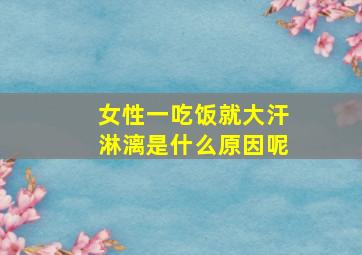 女性一吃饭就大汗淋漓是什么原因呢